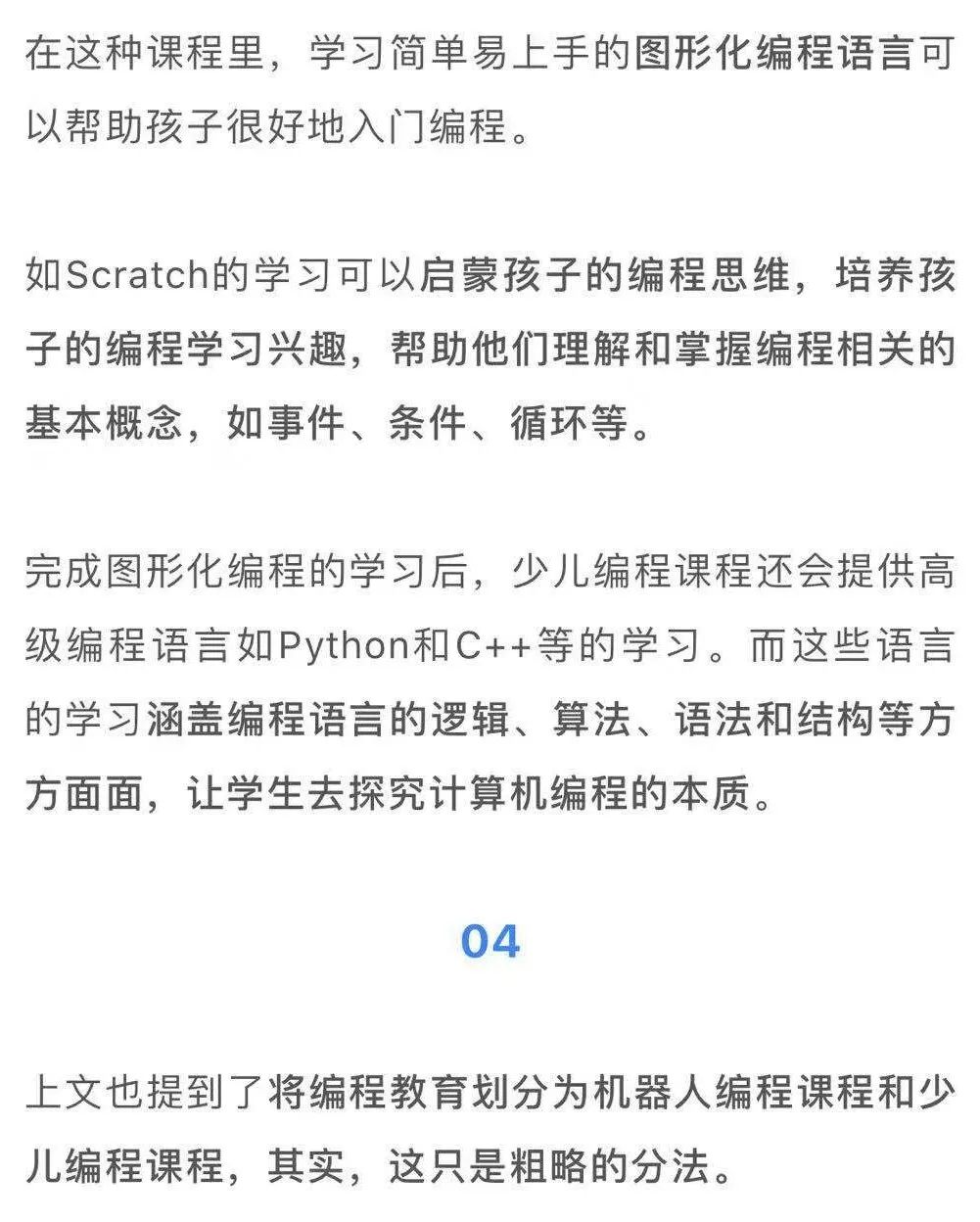 在这种课程里，学习简单易上手的图形化编程语言可以帮助孩子很好地入门编程。

如Scratch的学习可以启蒙孩子的编程思维，培养孩子的编程学习兴趣，帮助他们理解和掌握编程相关的基本概念，如事件、条件、循环等。

完成图形化编程的学习后，少儿编程课程还会提供高级编程语言如Python和C++等的学习。而这些语言的学习涵盖编程语言的逻辑、算法、语法和结构等方方面面，让学生去探究计算机编程的本质。

04

上文也提到了将编程教育划分为机器人编程课程和少儿编程课程，其实，这只是粗略的分法。